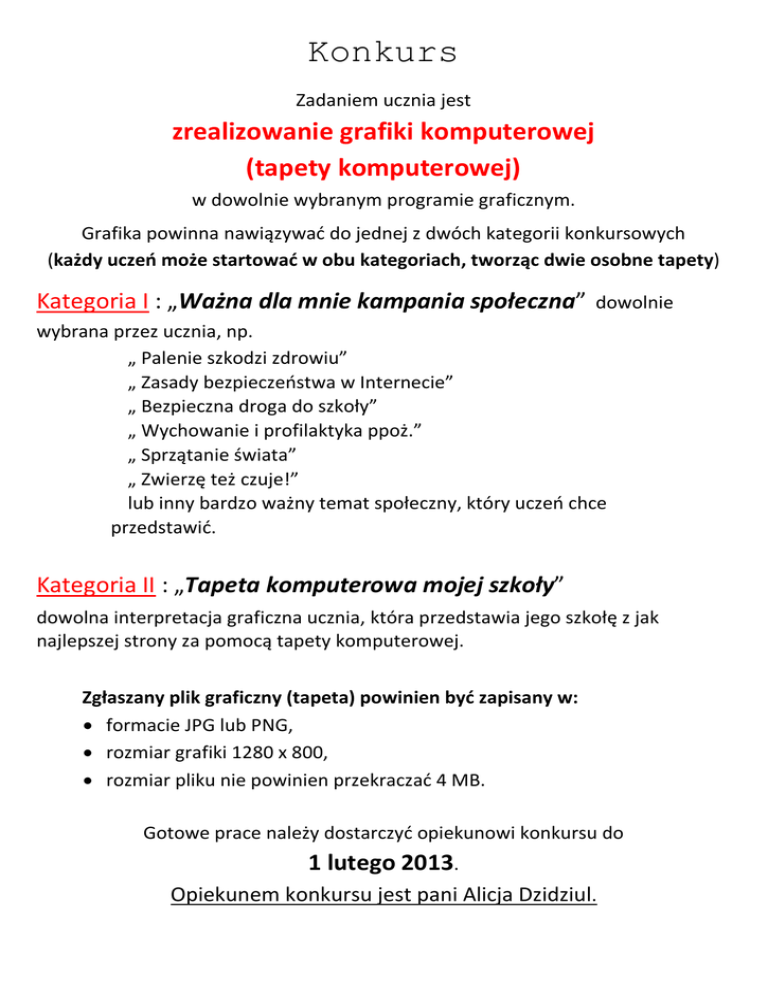 Konkurs

Zadaniem ucznia jest

zrealizowanie grafiki komputerowej (tapety komputerowej)

w dowolnie wybranym programie graficznym.

Grafika powinna nawiązywać do jednej z dwóch kategorii konkursowych (każdy uczeń może startować w obu kategoriach, tworząc dwie osobne tapety)

Kategoria I : „Ważna dla mnie kampania społeczna” dowolnie wybrana przez ucznia, np.

„ Palenie szkodzi zdrowiu”
„ Zasady bezpieczeństwa w Internecie”
„ Bezpieczna droga do szkoły”
„ Wychowanie i profilaktyka ppoż.”
„ Sprzątanie świata”
„ Zwierzę też czuje!”
lub inny bardzo ważny temat społeczny, który uczeń chce przedstawić.

Kategoria II : „Tapeta komputerowa mojej szkoły”
dowolna interpretacja graficzna ucznia, która przedstawia jego szkołę z jak najlepszej strony za pomocą tapety komputerowej.

Zgłaszany plik graficzny (tapeta) powinien być zapisany w:
• formacie JPG lub PNG,
• rozmiar grafiki 1280 x 800,
• rozmiar pliku nie powinien przekraczać 4 MB.

Gotowe prace należy dostarczyć opiekunowi konkursu do

1 lutego 2013.

Opiekunem konkursu jest pani Alicja Dzidziul.